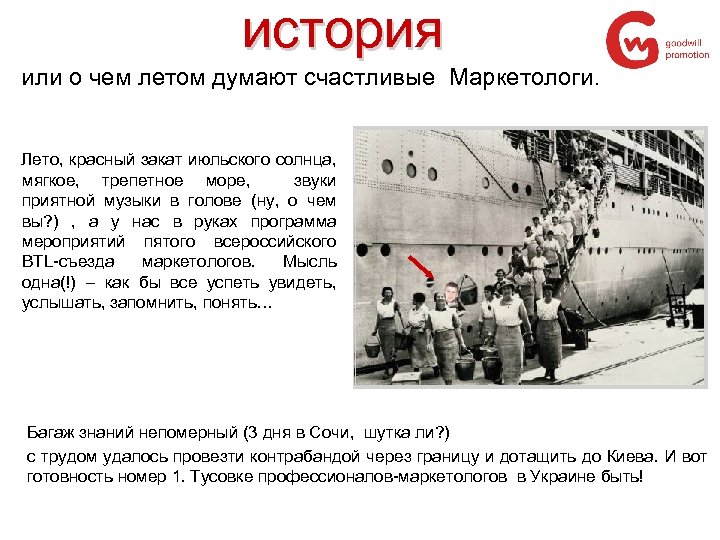 история

goodwill promotion

или о чем летом думают счастливые Маркетологи.

Лето, красный закат июльского солнца, мягкое, трепетное море, звуки приятной музыки в голове (ну, о чем вы?) , а у нас в руках программа мероприятий пятого всероссийского BTL-съезда маркетологов. Мысль одна(!) – как бы все успеть увидеть, услышать, запомнить, понять…

Багаж знаний непомерный (3 дня в Сочи, шутка ли?)

с трудом удалось провезти контрабандой через границу и дотащить до Киева. И вот готовность номер 1. Тусовке профессионалов-маркетологов в Украине быть!